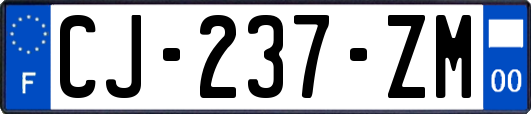 F
CJ-237-ZM
00